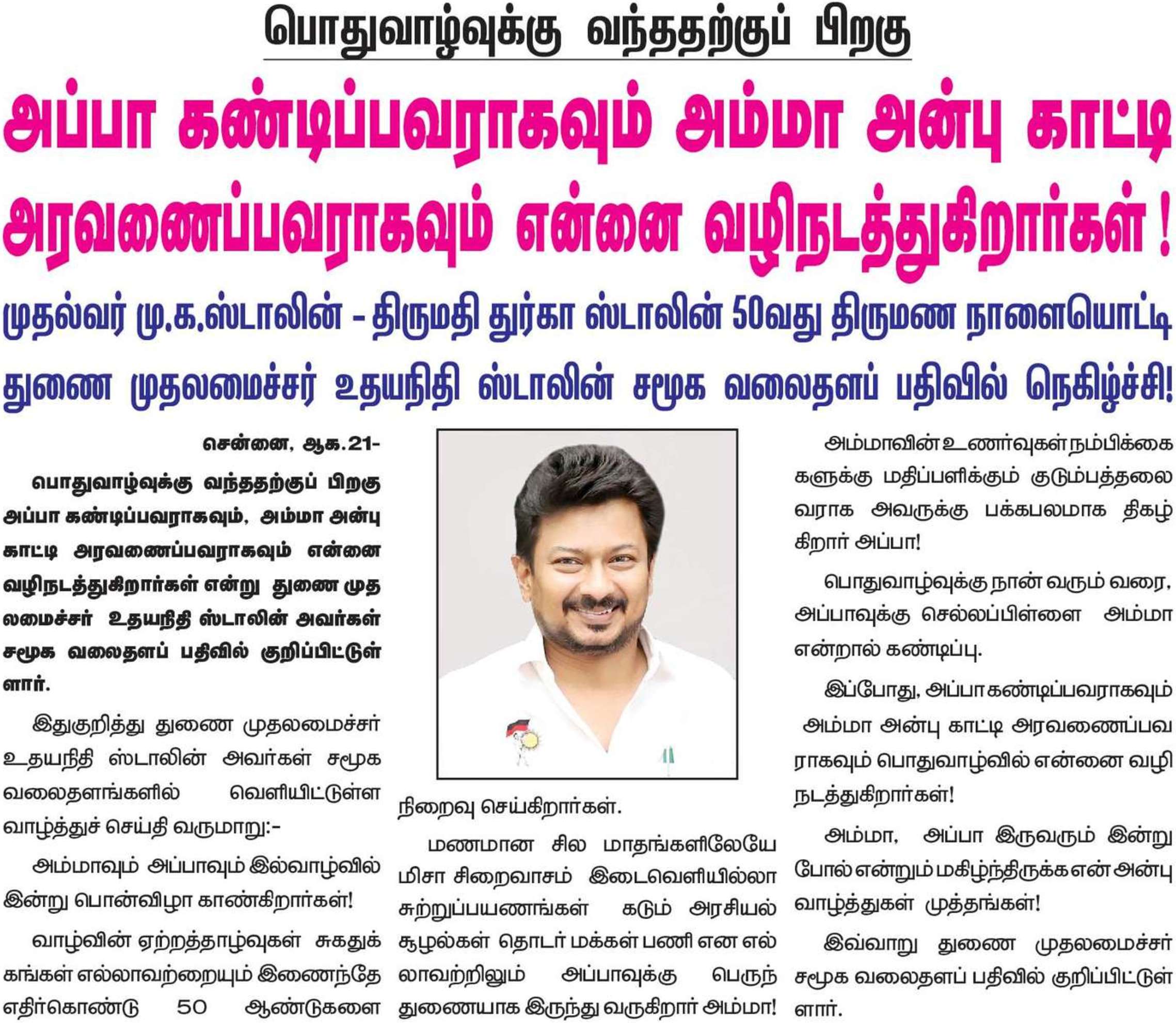 பொதுவாழ்வுக்கு வந்ததற்குப் பிறகு

அப்பா கண்டிப்பவராகவும் அம்மா அன்பு காட்டி அரவணைப்பவராகவும் என்னை வழிநடத்துகிறார்கள் !

முதல்வர் மு.க.ஸ்டாலின் - திருமதி துர்கா ஸ்டாலின் 50வது திருமண நாளையொட்டி

துணை முதலமைச்சர் உதயநிதி ஸ்டாலின் சமூக வலைதளப் பதிவில் நெகிழ்ச்சி!

சென்னை, ஆக.21-

பொதுவாழ்வுக்கு வந்ததற்குப் பிறகு அப்பா கண்டிப்பவராகவும், அம்மா அன்பு காட்டி அரவணைப்பவராகவும் என்னை வழிநடத்துகிறார்கள் என்று துணை முதலமைச்சர் உதயநிதி ஸ்டாலின் அவர்கள் சமூக வலைதளப் பதிவில் குறிப்பிட்டுள்ளார்.

இதுகுறித்து துணை முதலமைச்சர் உதயநிதி ஸ்டாலின் அவர்கள் சமூக வலைதளங்களில் வெளியிட்டுள்ள வாழ்த்துச் செய்தி வருமாறு:-

அம்மாவும் அப்பாவும் இல்வாழ்வில் இன்று பொன்விழா காண்கிறார்கள்!

வாழ்வின் ஏற்றத்தாழ்வுகள் சுகதுக்கங்கள் எல்லாவற்றையும் இணைந்தே எதிர்கொண்டு 50 ஆண்டுகளை நிறைவு செய்கிறார்கள்.

மணமான சில மாதங்களிலேயே மிசா சிறைவாசம் இடைவெளியில்லா சுற்றுப்பயணங்கள் கடும் அரசியல் சூழல்கள் தொடர் மக்கள் பணி என எல்லாவற்றிலும் அப்பாவுக்கு பெருந்துணையாக இருந்து வருகிறார் அம்மா!

அம்மாவின் உணர்வுகள் நம்பிக்கைகளுக்கு மதிப்பளிக்கும் குடும்பத்தலைவராக அவருக்கு பக்கபலமாக திகழ்கிறார் அப்பா!

பொதுவாழ்வுக்கு நான் வரும் வரை, அப்பாவுக்கு செல்லப்பிள்ளை அம்மா என்றால் கண்டிப்பு.

இப்போது, அப்பா கண்டிப்பவராகவும் அம்மா அன்பு காட்டி அரவணைப்பவராகவும் பொதுவாழ்வில் என்னை வழிநடத்துகிறார்கள்!

அம்மா, அப்பா இருவரும் இன்று போல் என்றும் மகிழ்ந்திருக்க என் அன்பு வாழ்த்துகள் முத்தங்கள்!

இவ்வாறு துணை முதலமைச்சர் சமூக வலைதளப் பதிவில் குறிப்பிட்டுள்ளார்.